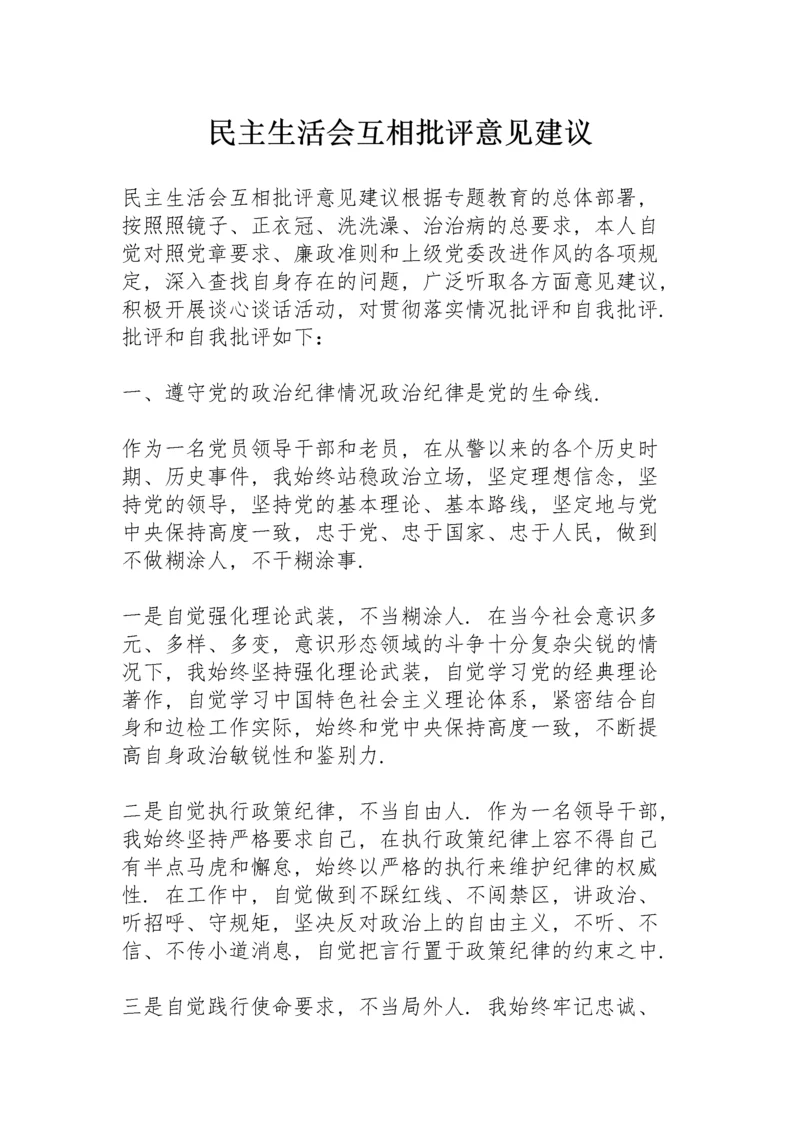 民主生活会互相批评意见建议

民主生活会互相批评意见建议根据专题教育的总体部署，按照照镜子、正衣冠、洗洗澡、治治病的总要求，本人自觉对照党章要求、廉政准则和上级党委改进作风的各项规定，深入查找自身存在的问题，广泛听取各方面意见建议，积极开展谈心谈话活动，对贯彻落实情况批评和自我批评.批评和自我批评如下：

一、遵守党的政治纪律情况政治纪律是党的生命线.

作为一名党员领导干部和老员，在从警以来的各个历史时期、历史事件，我始终站稳政治立场，坚定理想信念，坚持党的领导，坚持党的基本理论、基本路线，坚定地与党中央保持高度一致，忠于党、忠于国家、忠于人民，做到不做糊涂人，不干糊涂事.

一是自觉强化理论武装，不当糊涂人. 在当今社会意识多元、多样、多变，意识形态领域的斗争十分复杂尖锐的情况下，我始终坚持强化理论武装，自觉学习党的经典理论著作，自觉学习中国特色社会主义理论体系，紧密结合自身和边检工作实际，始终和党中央保持高度一致，不断提高自身政治敏锐性和鉴别力.

二是自觉执行政策纪律，不当自由人. 作为一名领导干部，我始终坚持严格要求自己，在执行政策纪律上容不得自己有半点马虎和懈怠，始终以严格的执行来维护纪律的权威性. 在工作中，自觉做到不踩红线、不闯禁区，讲政治、听招呼、守规矩，坚决反对政治上的自由主义，不听、不信、不传小道消息，自觉把言行置于政策纪律的约束之中.

三是自觉践行使命要求，不当局外人. 我始终牢记忠诚、